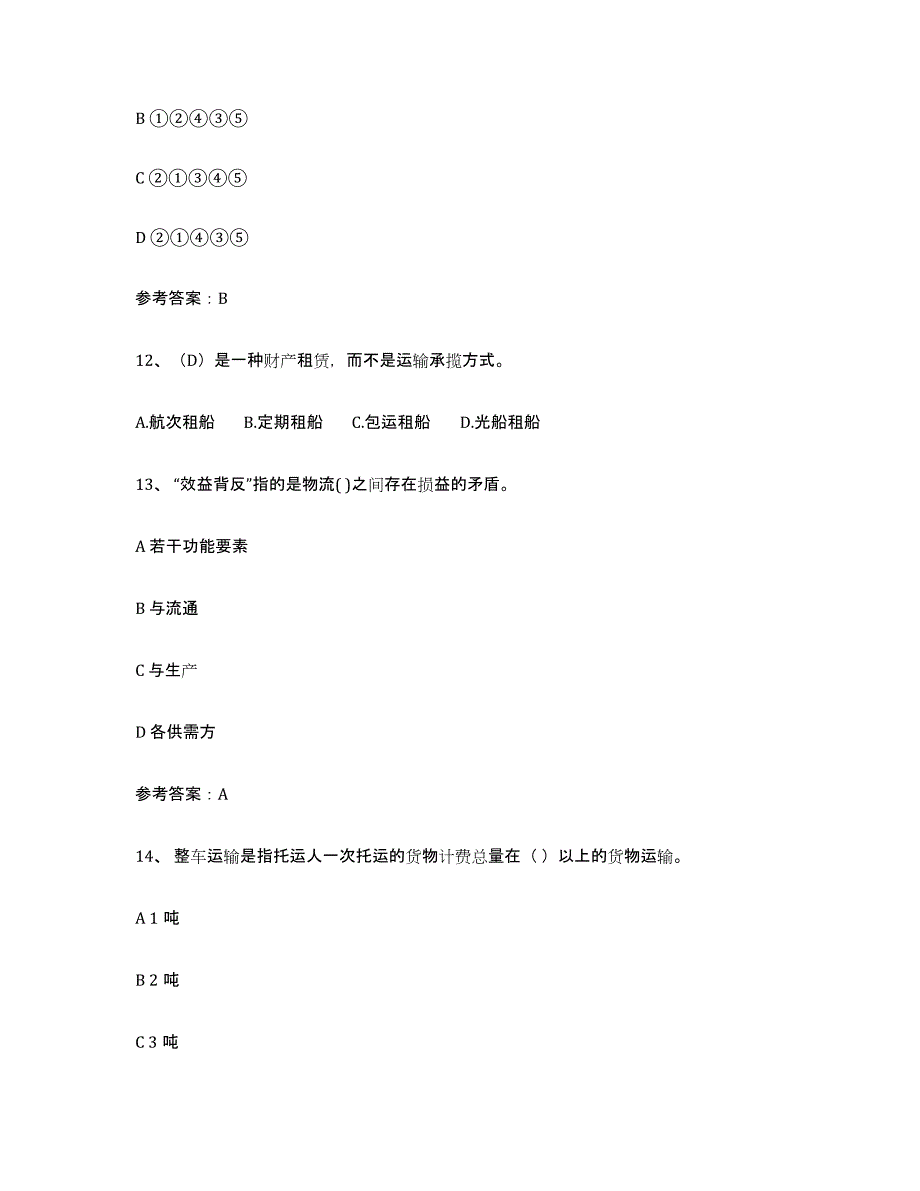 B ①②④③⑤

C ②①③④⑤

D ②①④③⑤

参考答案：B

12、（D）是一种财产租赁，而不是运输承揽方式。

A.航次租船　B.定期租船　C.包运租船　D.光船租船

13、“效益背反”指的是物流( )之间存在损益的矛盾。

A 若干功能要素

B 与流通

C 与生产

D 各供需方

参考答案：A

14、整车运输是指托运人一次托运的货物计费总量在（ ）以上的货物运输。

A 1 吨

B 2 吨

C 3 吨